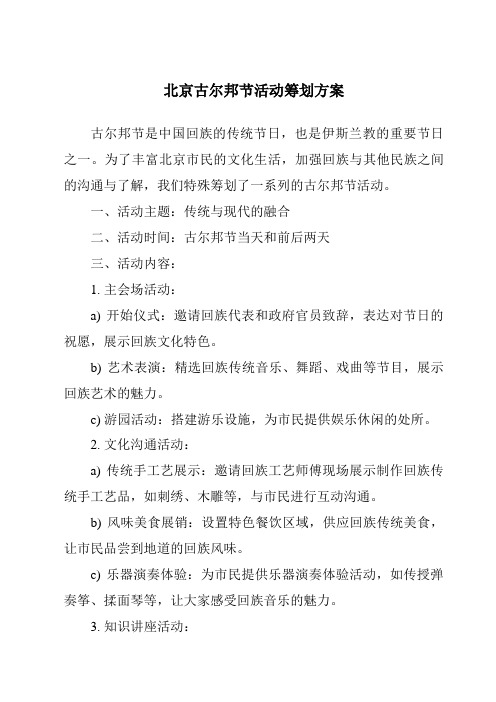 北京古尔邦节活动筹划方案

古尔邦节是中国回族的传统节日，也是伊斯兰教的重要节日之一。为了丰富北京市民的文化生活，加强回族与其他民族之间的沟通与了解，我们特殊筹划了一系列的古尔邦节活动。

一、活动主题：传统与现代的融合

二、活动时间：古尔邦节当天和前后两天

三、活动内容：

1. 主会场活动：

a) 开始仪式：邀请回族代表和政府官员致辞，表达对节日的祝愿，展示回族文化特色。

b) 艺术表演：精选回族传统音乐、舞蹈、戏曲等节目，展示回族艺术的魅力。

c) 游园活动：搭建游乐设施，为市民提供娱乐休闲的处所。

2. 文化沟通活动：

a) 传统手工艺展示：邀请回族工艺师傅现场展示制作回族传统手工艺品，如刺绣、木雕等，与市民进行互动沟通。

b) 风味美食展销：设置特色餐饮区域，供应回族传统美食，让市民品尝到地道的回族风味。

c) 乐器演奏体验：为市民提供乐器演奏体验活动，如传授弹奏筝、揉面琴等，让大家感受回族音乐的魅力。

3. 知识讲座活动：